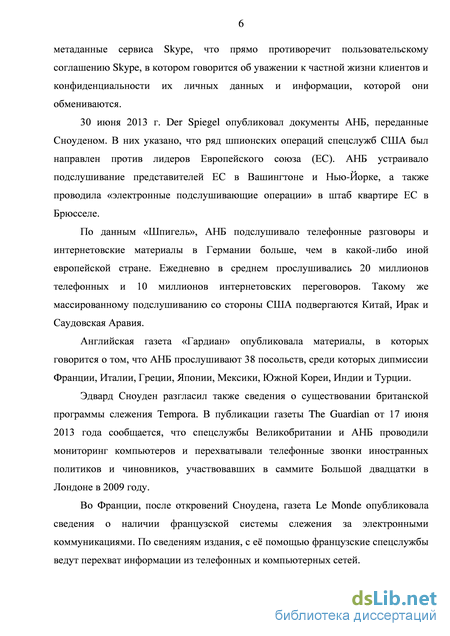 6

метаданные сервиса Skype, что прямо противоречит пользовательскому соглашению Skype, в котором говорится об уважении к частной жизни клиентов и конфиденциальности их личных данных и информации, которой они обмениваются.

30 июня 2013 г. Der Spiegel опубликовал документы АНБ, переданные Сноуденом. В них указано, что ряд шпионских операций спецслужб США был направлен против лидеров Европейского союза (ЕС). АНБ устраивало подслушивание представителей ЕС в Вашингтоне и Нью-Йорке, а также проводила «электронные подслушивающие операции» в штаб квартире ЕС в Брюсселе.

По данным «Шпигель», АНБ подслушивало телефонные разговоры и интернетовские материалы в Германии больше, чем в какой-либо иной европейской стране. Ежедневно в среднем прослушивались 20 миллионов телефонных и 10 миллионов интернетовских переговоров. Такому же массированному подслушиванию со стороны США подвергаются Китай, Ирак и Саудовская Аравия.

Английская газета «Гардиан» опубликовала материалы, в которых говорится о том, что АНБ прослушивают 38 посольств, среди которых дипмиссии Франции, Италии, Греции, Японии, Мексики, Южной Кореи, Индии и Турции.

Эдвард Сноуден разгласил также сведения о существовании британской программы слежения Tempora. В публикации газеты The Guardian от 17 июня 2013 года сообщается, что спецслужбы Великобритании и АНБ проводили мониторинг компьютеров и перехватывали телефонные звонки иностранных политиков и чиновников, участвовавших в саммите Большой двадцатки в Лондоне в 2009 году.

Во Франции, после откровений Сноудена, газета Le Monde опубликовала сведения о наличии французской системы слежения за электронными коммуникациями. По сведениям издания, с её помощью французские спецслужбы ведут перехват информации из телефонных и компьютерных сетей.

dsLib.net
библиотека диссертаций